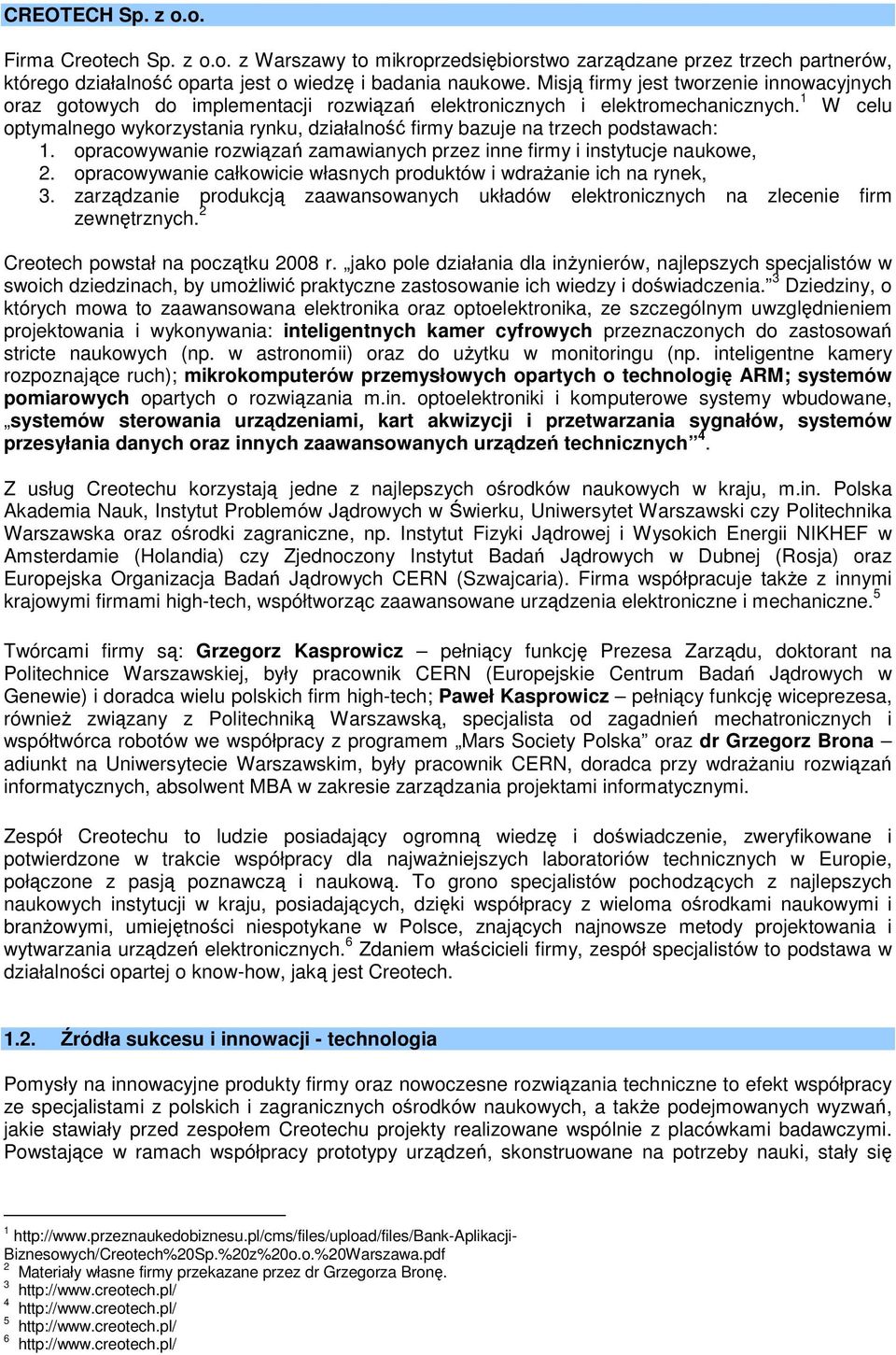 CREOTECH Sp. z o.o.

Firma Creotech Sp. z o.o. z Warszawy to mikroprzedsiębiorstwo zarządzane przez trzech partnerów, którego działalność oparta jest o wiedzę i badania naukowe. Misją firmy jest tworzenie innowacyjnych oraz gotowych do implementacji rozwiązań elektronicznych i elektromechanicznych.$^1$ W celu optymalnego wykorzystania rynku, działalność firmy bazuje na trzech podstawach:
1. opracowywanie rozwiązań zamawianych przez inne firmy i instytucje naukowe,
2. opracowywanie całkowicie własnych produktów i wdrażanie ich na rynek,
3. zarządzanie produkcją zaawansowanych układów elektronicznych na zlecenie firm zewnętrznych.$^2$

Creotech powstał na początku 2008 r. „jako pole działania dla inżynierów, najlepszych specjalistów w swoich dziedzinach, by umożliwić praktyczne zastosowanie ich wiedzy i doświadczenia.”$^3$ Dziedziny, o których mowa to zaawansowana elektronika oraz optoelektronika, ze szczególnym uwzględnieniem projektowania i wykonywania: inteligentnych kamer cyfrowych przeznaczonych do zastosowań stricte naukowych (np. w astronomii) oraz do użytku w monitoringu (np. inteligentne kamery rozpoznające ruch); mikrokomputerów przemysłowych opartych o technologię ARM; systemów pomiarowych opartych o rozwiązania m.in. optoelektroniki i komputerowe systemy wbudowane, „systemów sterowania urządzeniami, kart akwizycji i przetwarzania sygnałów, systemów przesyłania danych oraz innych zaawansowanych urządzeń technicznych”$^4$.

Z usług Creotechu korzystają jedne z najlepszych ośrodków naukowych w kraju, m.in. Polska Akademia Nauk, Instytut Problemów Jądrowych w Świerku, Uniwersytet Warszawski czy Politechnika Warszawska oraz ośrodki zagraniczne, np. Instytut Fizyki Jądrowej i Wysokich Energii NIKHEF w Amsterdamie (Holandia) czy Zjednoczony Instytut Badań Jądrowych w Dubnej (Rosja) oraz Europejska Organizacja Badań Jądrowych CERN (Szwajcaria). Firma współpracuje także z innymi krajowymi firmami high-tech, współtworząc zaawansowane urządzenia elektroniczne i mechaniczne.$^5$

Twórcami firmy są: Grzegorz Kasprowicz – pełniący funkcję Prezesa Zarządu, doktorant na Politechnice Warszawskiej, były pracownik CERN (Europejskie Centrum Badań Jądrowych w Genewie) i doradca wielu polskich firm high-tech; Paweł Kasprowicz – pełniący funkcję wiceprezesa, również związany z Politechniką Warszawską, specjalista od zagadnień mechatronicznych i współtwórca robotów we współpracy z programem „Mars Society Polska” oraz dr Grzegorz Brona – adiunkt na Uniwersytecie Warszawskim, były pracownik CERN, doradca przy wdrażaniu rozwiązań informatycznych, absolwent MBA w zakresie zarządzania projektami informatycznymi.

Zespół Creotechu to ludzie posiadający ogromną wiedzę i doświadczenie, zweryfikowane i potwierdzone w trakcie współpracy dla najważniejszych laboratoriów technicznych w Europie, połączone z pasją poznawczą i naukową. To grono specjalistów pochodzących z najlepszych naukowych instytucji w kraju, posiadających, dzięki współpracy z wieloma ośrodkami naukowymi i branżowymi, umiejętności niespotykane w Polsce, znających najnowsze metody projektowania i wytwarzania urządzeń elektronicznych.$^6$ Zdaniem właścicieli firmy, zespół specjalistów to podstawa w działalności opartej o know-how, jaką jest Creotech.

1.2. Źródła sukcesu i innowacji - technologia

Pomysły na innowacyjne produkty firmy oraz nowoczesne rozwiązania techniczne to efekt współpracy ze specjalistami z polskich i zagranicznych ośrodków naukowych, a także podejmowanych wyzwań, jakie stawiały przed zespołem Creotechu projekty realizowane wspólnie z placówkami badawczymi. Powstające w ramach współpracy prototypy urządzeń, skonstruowane na potrzeby nauki, stały się

$^1$ http://www.przeznaukedobiznesu.pl/cms/files/upload/files/Bank-Aplikacji-Biznesowych/Creotech%20Sp.%20z%20o.o.%20Warszawa.pdf
$^2$ Materiały własne firmy przekazane przez dr Grzegorza Bronę.
$^3$ http://www.creotech.pl/
$^4$ http://www.creotech.pl/
$^5$ http://www.creotech.pl/
$^6$ http://www.creotech.pl/